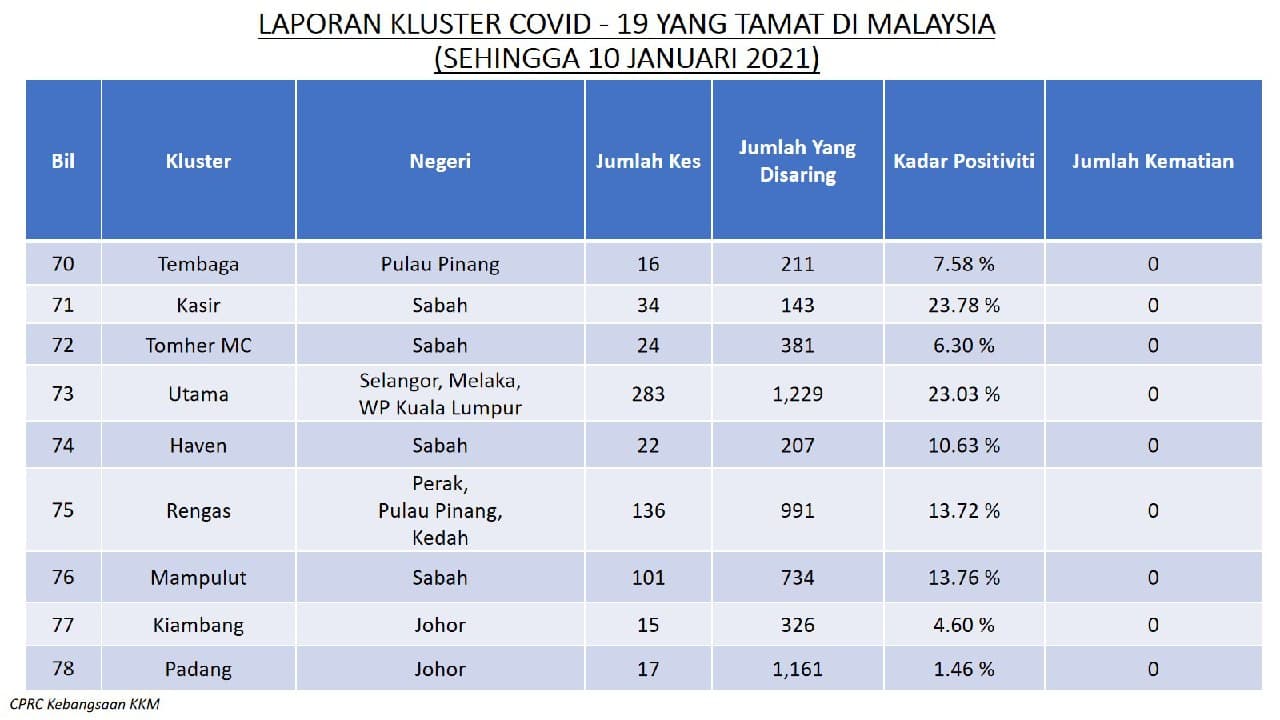 LAPORAN KLUSTER COVID - 19 YANG TAMAT DI MALAYSIA
(SEHINGGA 10 JANUARI 2021)

| Bil | Kluster | Negeri | Jumlah Kes | Jumlah Yang Disaring | Kadar Positiviti | Jumlah Kematian |
|---|---|---|---|---|---|---|
| 70 | Tembaga | Pulau Pinang | 16 | 211 | 7.58 % | 0 |
| 71 | Kasir | Sabah | 34 | 143 | 23.78 % | 0 |
| 72 | Tomher MC | Sabah | 24 | 381 | 6.30 % | 0 |
| 73 | Utama | Selangor, Melaka, WP Kuala Lumpur | 283 | 1,229 | 23.03 % | 0 |
| 74 | Haven | Sabah | 22 | 207 | 10.63 % | 0 |
| 75 | Rengas | Perak, Pulau Pinang, Kedah | 136 | 991 | 13.72 % | 0 |
| 76 | Mampulut | Sabah | 101 | 734 | 13.76 % | 0 |
| 77 | Kiambang | Johor | 15 | 326 | 4.60 % | 0 |
| 78 | Padang | Johor | 17 | 1,161 | 1.46 % | 0 |

CPRC Kebangsaan KKM